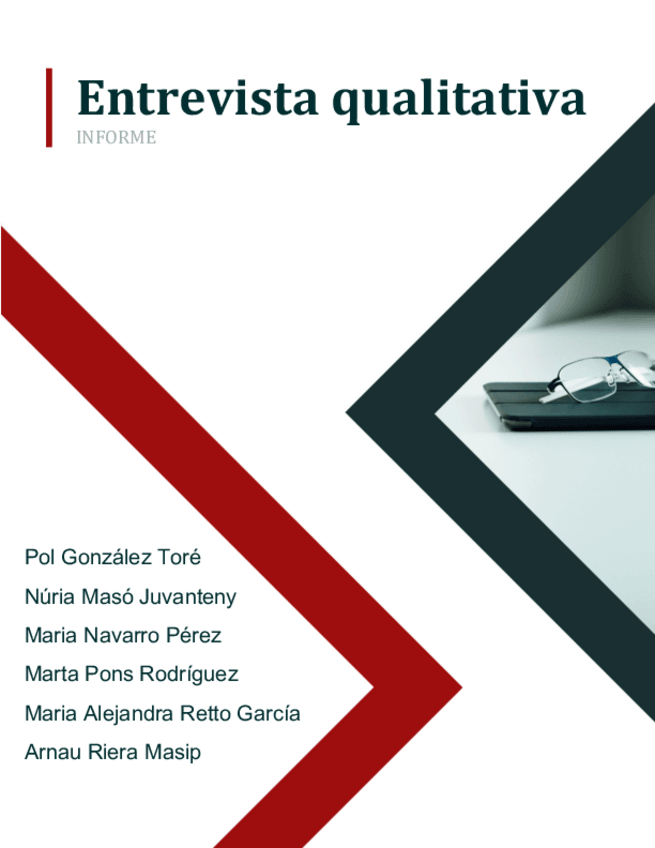 Entrevista qualitativa

INFORME

Pol González Toré

Núria Masó Juvanteny

Maria Navarro Pérez

Marta Pons Rodríguez

Maria Alejandra Retto García

Arnau Riera Masip